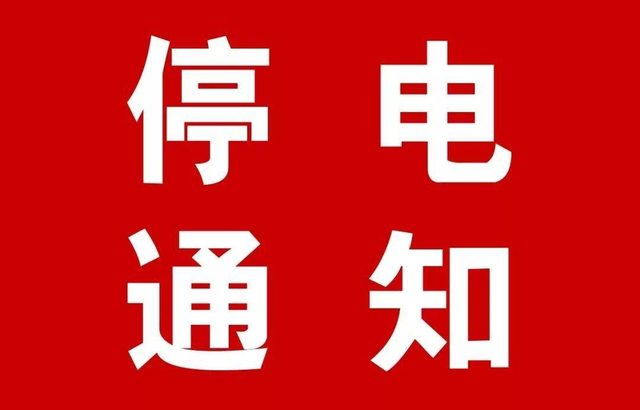 停电
通知